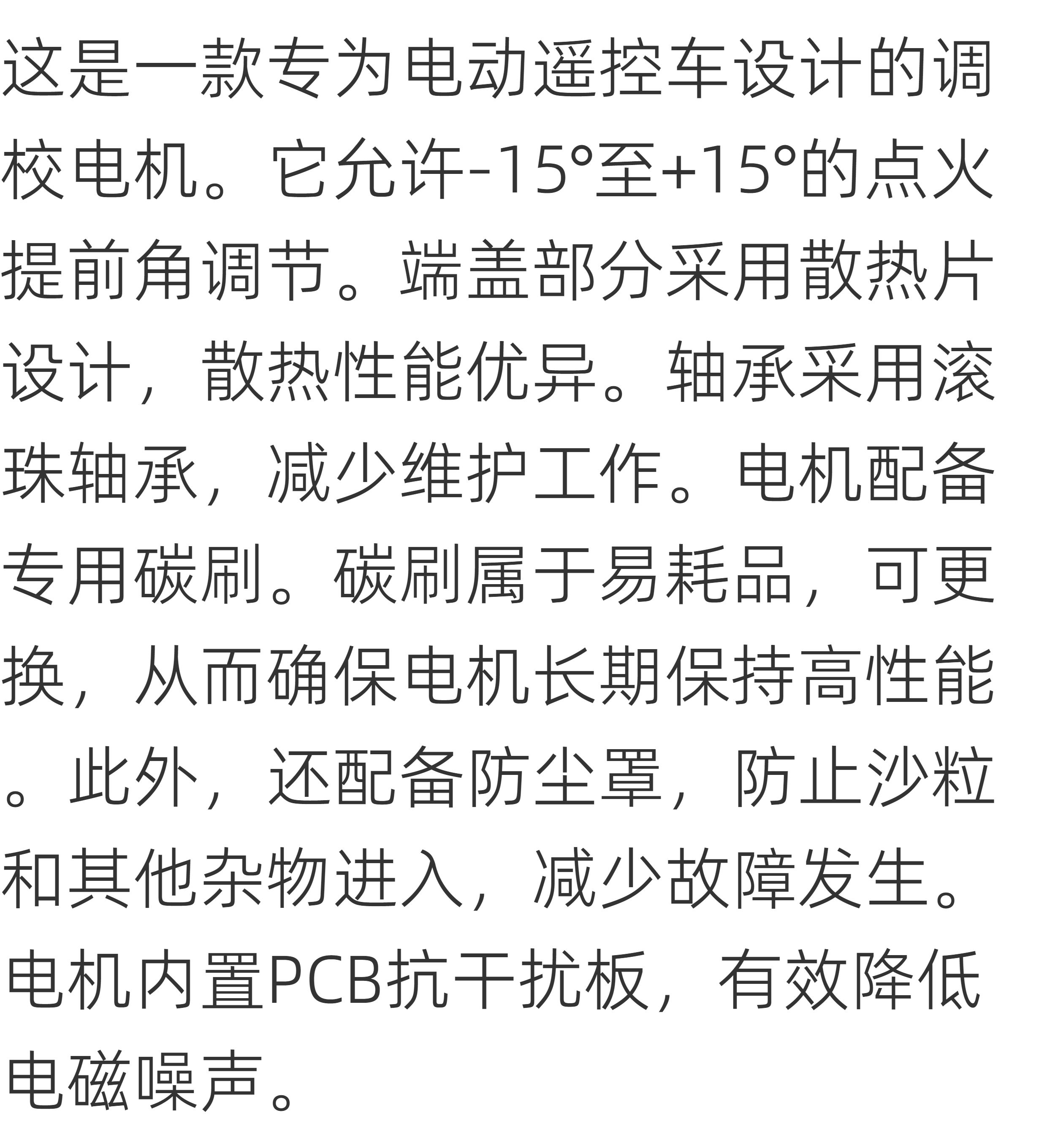 这是一款专为电动遥控车设计的调校电机。它允许-15°至+15°的点火提前角调节。端盖部分采用散热片设计，散热性能优异。轴承采用滚珠轴承，减少维护工作。电机配备专用碳刷。碳刷属于易耗品，可更换，从而确保电机长期保持高性能。此外，还配备防尘罩，防止沙粒和其他杂物进入，减少故障发生。电机内置PCB抗干扰板，有效降低电磁噪声。